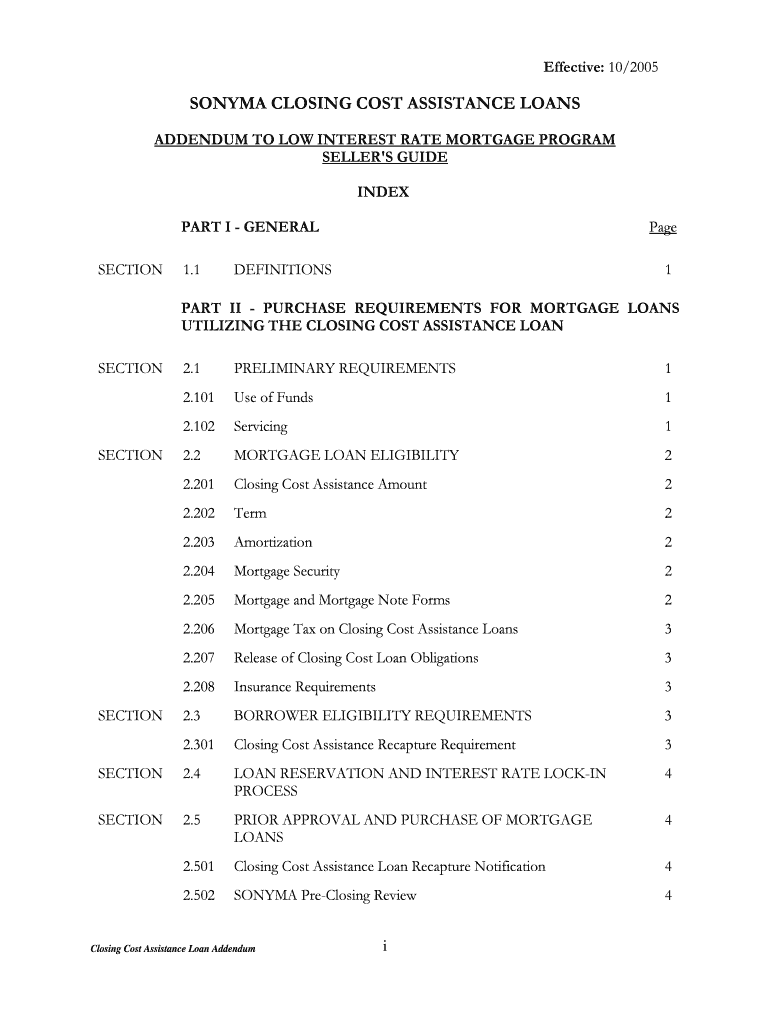 Effective: 10/2005

SONYMA CLOSING COST ASSISTANCE LOANS

ADDENDUM TO LOW INTEREST RATE MORTGAGE PROGRAM SELLER'S GUIDE

INDEX

PART I - GENERAL Page

SECTION 1.1 DEFINITIONS 1

PART II - PURCHASE REQUIREMENTS FOR MORTGAGE LOANS UTILIZING THE CLOSING COST ASSISTANCE LOAN

SECTION 2.1 PRELIMINARY REQUIREMENTS 1

2.101 Use of Funds 1

2.102 Servicing 1

SECTION 2.2 MORTGAGE LOAN ELIGIBILITY 2

2.201 Closing Cost Assistance Amount 2

2.202 Term 2

2.203 Amortization 2

2.204 Mortgage Security 2

2.205 Mortgage and Mortgage Note Forms 2

2.206 Mortgage Tax on Closing Cost Assistance Loans 3

2.207 Release of Closing Cost Loan Obligations 3

2.208 Insurance Requirements 3

SECTION 2.3 BORROWER ELIGIBILITY REQUIREMENTS 3

2.301 Closing Cost Assistance Recapture Requirement 3

SECTION 2.4 LOAN RESERVATION AND INTEREST RATE LOCK-IN PROCESS 4

SECTION 2.5 PRIOR APPROVAL AND PURCHASE OF MORTGAGE LOANS 4

2.501 Closing Cost Assistance Loan Recapture Notification 4

2.502 SONYMA Pre-Closing Review 4

Closing Cost Assistance Loan Addendum i